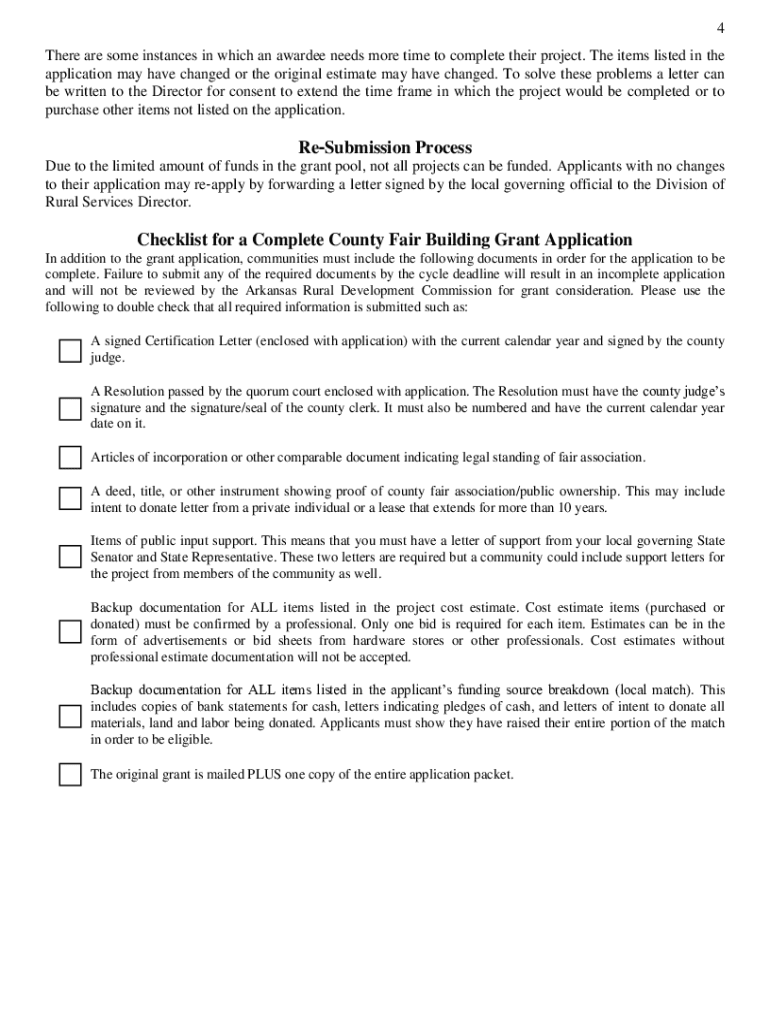 4

There are some instances in which an awardee needs more time to complete their project. The items listed in the application may have changed or the original estimate may have changed. To solve these problems a letter can be written to the Director for consent to extend the time frame in which the project would be completed or to purchase other items not listed on the application.

Re-Submission Process

Due to the limited amount of funds in the grant pool, not all projects can be funded. Applicants with no changes to their application may re-apply by forwarding a letter signed by the local governing official to the Division of Rural Services Director.

Checklist for a Complete County Fair Building Grant Application

In addition to the grant application, communities must include the following documents in order for the application to be complete. Failure to submit any of the required documents by the cycle deadline will result in an incomplete application and will not be reviewed by the Arkansas Rural Development Commission for grant consideration. Please use the following to double check that all required information is submitted such as:

A signed Certification Letter (enclosed with application) with the current calendar year and signed by the county judge.

A Resolution passed by the quorum court enclosed with application. The Resolution must have the county judge's signature and the signature/seal of the county clerk. It must also be numbered and have the current calendar year date on it.

Articles of incorporation or other comparable document indicating legal standing of fair association.

A deed, title, or other instrument showing proof of county fair association/public ownership. This may include intent to donate letter from a private individual or a lease that extends for more than 10 years.

Items of public input support. This means that you must have a letter of support from your local governing State Senator and State Representative. These two letters are required but a community could include support letters for the project from members of the community as well.

Backup documentation for ALL items listed in the project cost estimate. Cost estimate items (purchased or donated) must be confirmed by a professional. Only one bid is required for each item. Estimates can be in the form of advertisements or bid sheets from hardware stores or other professionals. Cost estimates without professional estimate documentation will not be accepted.

Backup documentation for ALL items listed in the applicant's funding source breakdown (local match). This includes copies of bank statements for cash, letters indicating pledges of cash, and letters of intent to donate all materials, land and labor being donated. Applicants must show they have raised their entire portion of the match in order to be eligible.

The original grant is mailed PLUS one copy of the entire application packet.